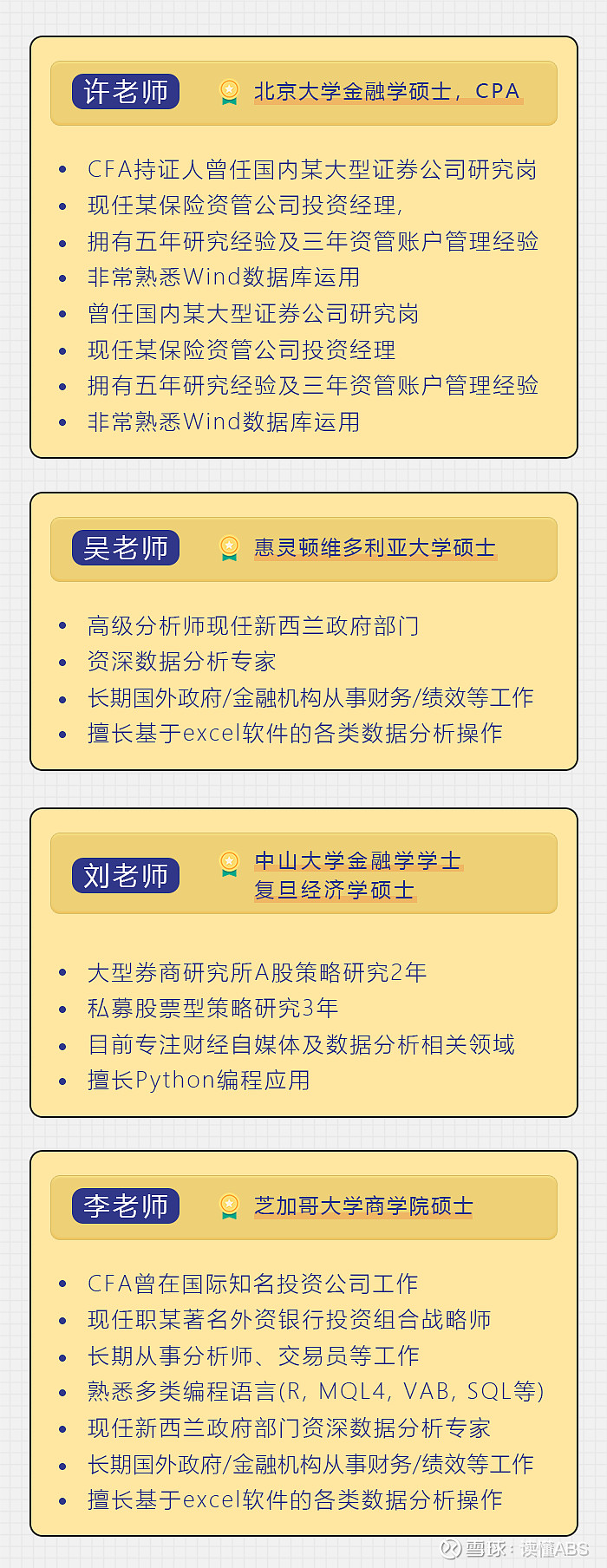 许老师

北京大学金融学硕士，CPA

- CFA持证人曾任国内某大型证券公司研究岗
- 现任某保险资管公司投资经理,
- 拥有五年研究经验及三年资管账户管理经验
- 非常熟悉Wind数据库运用
- 曾任国内某大型证券公司研究岗
- 现任某保险资管公司投资经理
- 拥有五年研究经验及三年资管账户管理经验
- 非常熟悉Wind数据库运用

吴老师

惠灵顿维多利亚大学硕士

- 高级分析师现任新西兰政府部门
- 资深数据分析专家
- 长期国外政府/金融机构从事财务/绩效等工作
- 擅长基于excel软件的各类数据分析操作

刘老师

中山大学金融学学士
复旦经济学硕士

- 大型券商研究所A股策略研究2年
- 私募股票型策略研究3年
- 目前专注财经自媒体及数据分析相关领域
- 擅长Python编程应用

李老师

芝加哥大学商学院硕士

- CFA曾在国际知名投资公司工作
- 现任职某著名外资银行投资组合战略师
- 长期从事分析师、交易员等工作
- 熟悉多类编程语言(R, MQL4, VAB, SQL等)
- 现任新西兰政府部门资深数据分析专家
- 长期国外政府/金融机构从事财务/绩效等工作
- 擅长基于excel软件的各类数据分析操作

雪球：读懂ABS